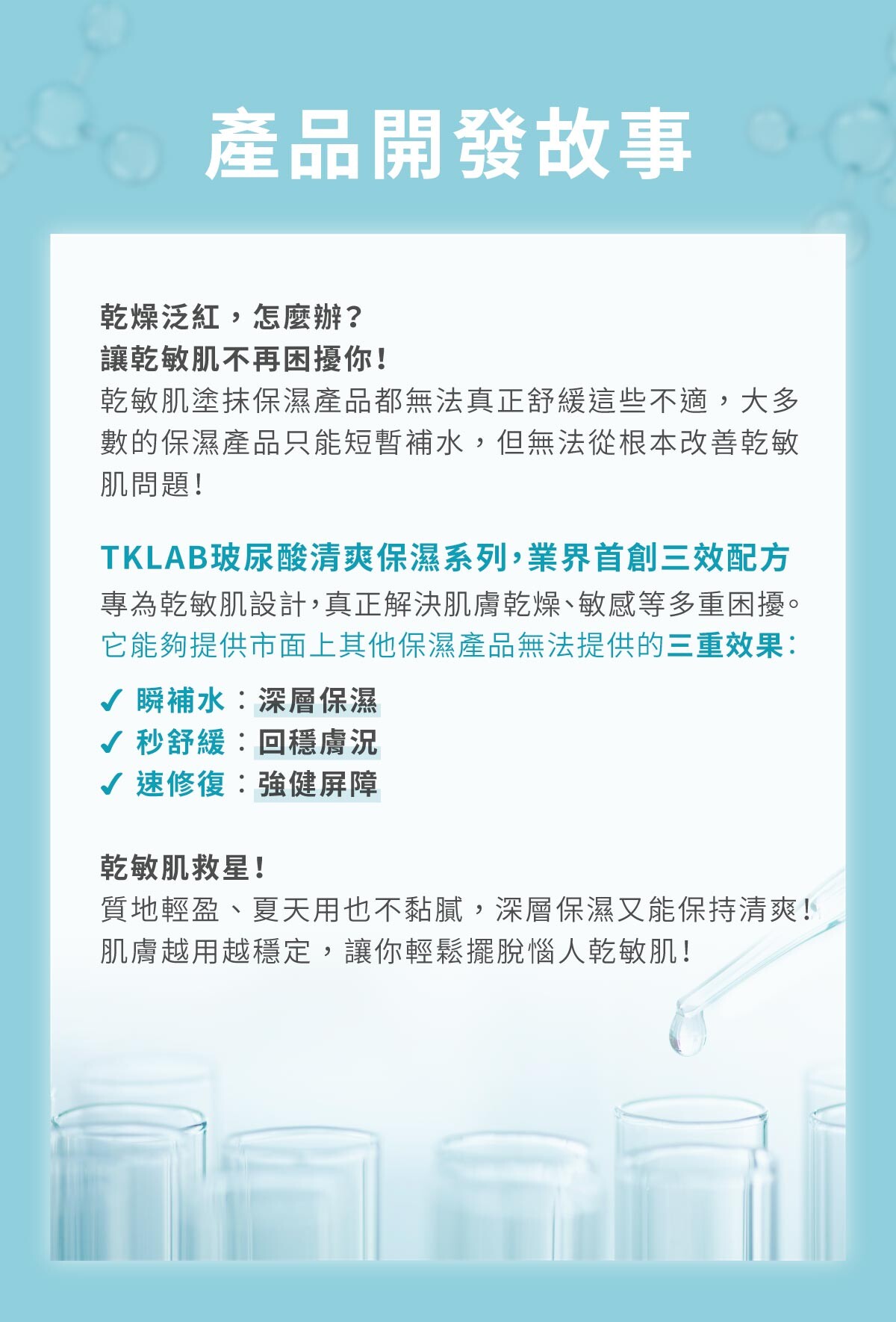 產品開發故事

乾燥泛紅，怎麼辦？
讓乾敏肌不再困擾你！
乾敏肌塗抹保濕產品都無法真正舒緩這些不適，大多數的保濕產品只能短暫補水，但無法從根本改善乾敏肌問題！

TKLAB玻尿酸清爽保濕系列，業界首創三效配方
專為乾敏肌設計，真正解決肌膚乾燥、敏感等多重困擾。
它能夠提供市面上其他保濕產品無法提供的三重效果：

✓ 瞬補水：深層保濕
✓ 秒舒緩：回穩膚況
✓ 速修復：強健屏障

乾敏肌救星！
質地輕盈、夏天用也不黏膩，深層保濕又能保持清爽！
肌膚越用越穩定，讓你輕鬆擺脫惱人乾敏肌！